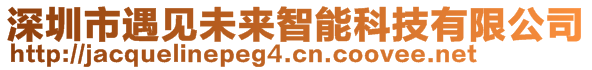 深圳市遇见未来智能科技有限公司
http://jacquelinepeg4.cn.coovee.net